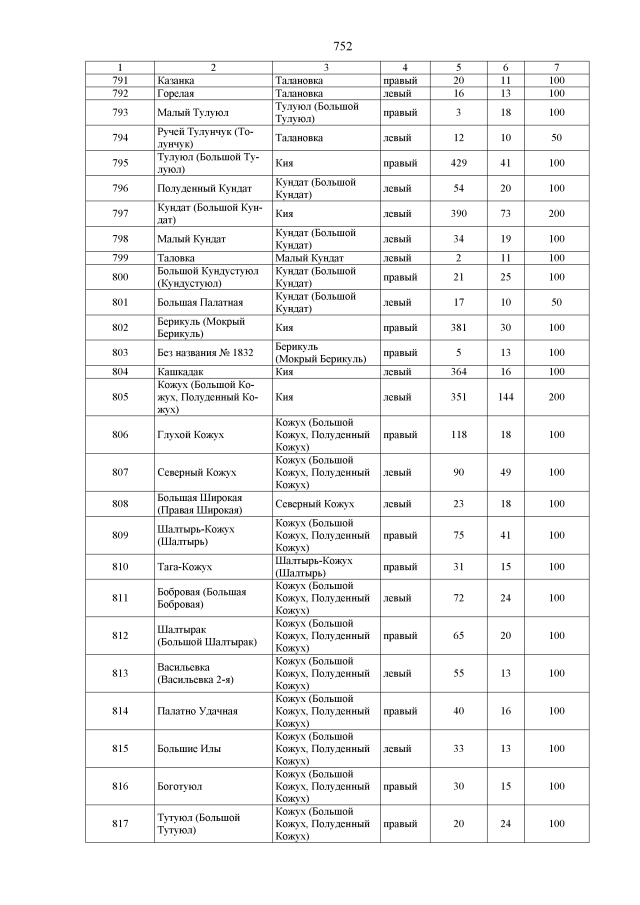 752

| 1 | 2 | 3 | 4 | 5 | 6 | 7 |
|---|---|---|---|---|---|---|
| 791 | Казанка | Талановка | правый | 20 | 11 | 100 |
| 792 | Горелая | Талановка | левый | 16 | 13 | 100 |
| 793 | Малый Тулуюл | Тулуюл (Большой Тулуюл) | правый | 3 | 18 | 100 |
| 794 | Ручей Тулунчук (Толунчук) | Талановка | левый | 12 | 10 | 50 |
| 795 | Тулуюл (Большой Тулуюл) | Кия | правый | 429 | 41 | 100 |
| 796 | Полуденный Кундат | Кундат (Большой Кундат) | левый | 54 | 20 | 100 |
| 797 | Кундат (Большой Кундат) | Кия | левый | 390 | 73 | 200 |
| 798 | Малый Кундат | Кундат (Большой Кундат) | левый | 34 | 19 | 100 |
| 799 | Таловка | Малый Кундат | левый | 2 | 11 | 100 |
| 800 | Большой Кундустуюл (Кундустуюл) | Кундат (Большой Кундат) | правый | 21 | 25 | 100 |
| 801 | Большая Палатная | Кундат (Большой Кундат) | левый | 17 | 10 | 50 |
| 802 | Берикуль (Мокрый Берикуль) | Кия | правый | 381 | 30 | 100 |
| 803 | Без названия № 1832 | Берикуль (Мокрый Берикуль) | правый | 5 | 13 | 100 |
| 804 | Кашкадак | Кия | левый | 364 | 16 | 100 |
| 805 | Кожух (Большой Кожух, Полуденный Кожух) | Кия | левый | 351 | 144 | 200 |
| 806 | Глухой Кожух | Кожух (Большой Кожух, Полуденный Кожух) | правый | 118 | 18 | 100 |
| 807 | Северный Кожух | Кожух (Большой Кожух, Полуденный Кожух) | левый | 90 | 49 | 100 |
| 808 | Большая Широкая (Правая Широкая) | Северный Кожух | левый | 23 | 18 | 100 |
| 809 | Шалтырь-Кожух (Шалтырь) | Кожух (Большой Кожух, Полуденный Кожух) | правый | 75 | 41 | 100 |
| 810 | Тага-Кожух | Шалтырь-Кожух (Шалтырь) | правый | 31 | 15 | 100 |
| 811 | Бобровая (Большая Бобровая) | Кожух (Большой Кожух, Полуденный Кожух) | левый | 72 | 24 | 100 |
| 812 | Шалтырак (Большой Шалтырак) | Кожух (Большой Кожух, Полуденный Кожух) | правый | 65 | 20 | 100 |
| 813 | Васильевка (Васильевка 2-я) | Кожух (Большой Кожух, Полуденный Кожух) | левый | 55 | 13 | 100 |
| 814 | Палатно Удачная | Кожух (Большой Кожух, Полуденный Кожух) | правый | 40 | 16 | 100 |
| 815 | Большие Илы | Кожух (Большой Кожух, Полуденный Кожух) | левый | 33 | 13 | 100 |
| 816 | Боготуюл | Кожух (Большой Кожух, Полуденный Кожух) | правый | 30 | 15 | 100 |
| 817 | Тутуюл (Большой Тутуюл) | Кожух (Большой Кожух, Полуденный Кожух) | правый | 20 | 24 | 100 |